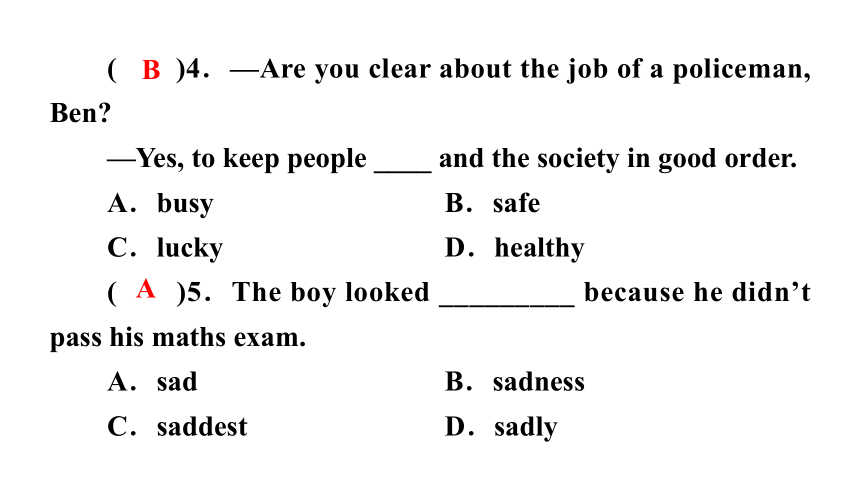 ( B )4. —Are you clear about the job of a policeman, Ben?

—Yes, to keep people ____ and the society in good order.

A. busy
B. safe
C. lucky
D. healthy

( A )5. The boy looked _________ because he didn't pass his maths exam.

A. sad
B. sadness
C. saddest
D. sadly